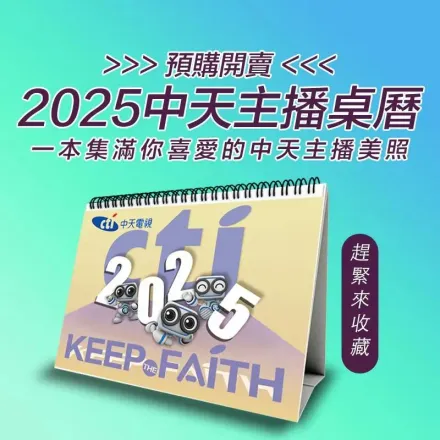 >>> 預購開賣 <<<
2025中天主播桌曆
一本集滿你喜愛的中天主播美照

cti 中天電視
cti
2025
KEEP THE FAITH

趕緊來收藏